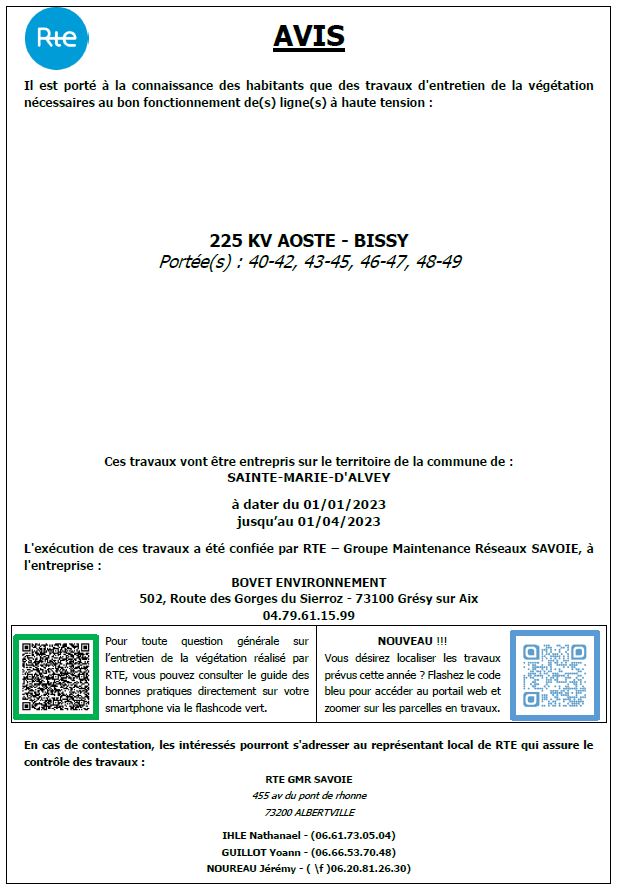 Rte

AVIS

Il est porté à la connaissance des habitants que des travaux d'entretien de la végétation nécessaires au bon fonctionnement de(s) ligne(s) à haute tension :

225 KV AOSTE - BISSY
Portée(s) : 40-42, 43-45, 46-47, 48-49

Ces travaux vont être entrepris sur le territoire de la commune de :
SAINTE-MARIE-D'ALVEY

à dater du 01/01/2023
jusqu'au 01/04/2023

L'exécution de ces travaux a été confiée par RTE – Groupe Maintenance Réseaux SAVOIE, à l'entreprise :

BOVET ENVIRONNEMENT
502, Route des Gorges du Sierroz - 73100 Grésy sur Aix
04.79.61.15.99

Pour toute question générale sur l'entretien de la végétation réalisé par RTE, vous pouvez consulter le guide des bonnes pratiques directement sur votre smartphone via le flashcode vert.

NOUVEAU !!!
Vous désirez localiser les travaux prévus cette année ? Flashez le code bleu pour accéder au portail web et zoomer sur les parcelles en travaux.

En cas de contestation, les intéressés pourront s'adresser au représentant local de RTE qui assure le contrôle des travaux :

RTE GMR SAVOIE
455 av du pont de rhonne
73200 ALBERTVILLE

IHLE Nathanael - (06.61.73.05.04)
GUILLOT Yoann - (06.66.53.70.48)
NOUREAU Jérémy - ( \f )06.20.81.26.30)